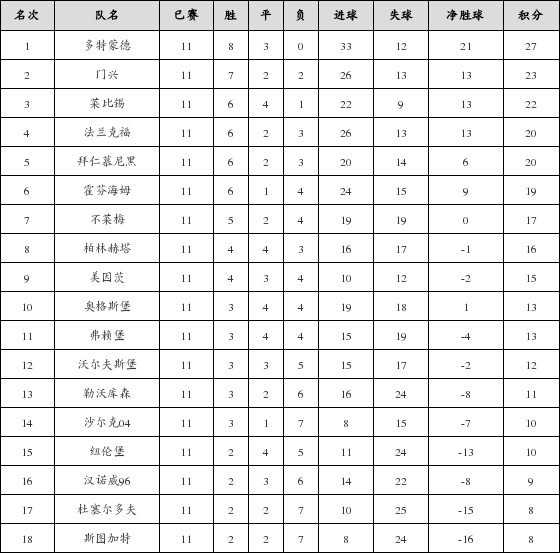 | 名次 | 队名 | 已赛 | 胜 | 平 | 负 | 进球 | 失球 | 净胜球 | 积分 |
|---|---|---|---|---|---|---|---|---|---|
| 1 | 多特蒙德 | 11 | 8 | 3 | 0 | 33 | 12 | 21 | 27 |
| 2 | 门兴 | 11 | 7 | 2 | 2 | 26 | 13 | 13 | 23 |
| 3 | 莱比锡 | 11 | 6 | 4 | 1 | 22 | 9 | 13 | 22 |
| 4 | 法兰克福 | 11 | 6 | 2 | 3 | 26 | 13 | 13 | 20 |
| 5 | 拜仁慕尼黑 | 11 | 6 | 2 | 3 | 20 | 14 | 6 | 20 |
| 6 | 霍芬海姆 | 11 | 6 | 1 | 4 | 24 | 15 | 9 | 19 |
| 7 | 不莱梅 | 11 | 5 | 2 | 4 | 19 | 19 | 0 | 17 |
| 8 | 柏林赫塔 | 11 | 4 | 4 | 3 | 16 | 17 | -1 | 16 |
| 9 | 美因茨 | 11 | 4 | 3 | 4 | 10 | 12 | -2 | 15 |
| 10 | 奥格斯堡 | 11 | 3 | 4 | 4 | 19 | 18 | 1 | 13 |
| 11 | 弗赖堡 | 11 | 3 | 4 | 4 | 15 | 19 | -4 | 13 |
| 12 | 沃尔夫斯堡 | 11 | 3 | 3 | 5 | 15 | 17 | -2 | 12 |
| 13 | 勒沃库森 | 11 | 3 | 2 | 6 | 16 | 24 | -8 | 11 |
| 14 | 沙尔克04 | 11 | 3 | 1 | 7 | 8 | 15 | -7 | 10 |
| 15 | 纽伦堡 | 11 | 2 | 4 | 5 | 11 | 24 | -13 | 10 |
| 16 | 汉诺威96 | 11 | 2 | 3 | 6 | 14 | 22 | -8 | 9 |
| 17 | 杜塞尔多夫 | 11 | 2 | 2 | 7 | 10 | 25 | -15 | 8 |
| 18 | 斯图加特 | 11 | 2 | 2 | 7 | 8 | 24 | -16 | 8 |